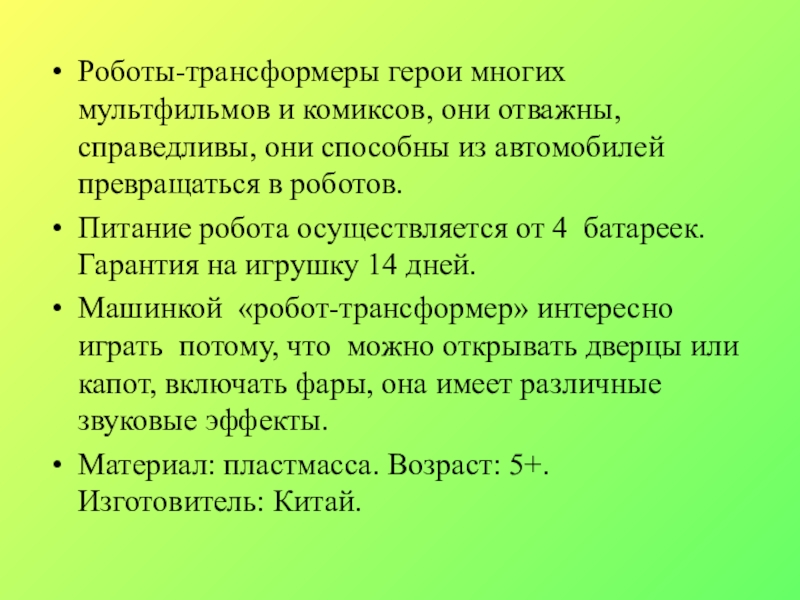 • Роботы-трансформеры герои многих мультфильмов и комиксов, они отважны, справедливы, они способны из автомобилей превращаться в роботов.
• Питание робота осуществляется от 4 батареек. Гарантия на игрушку 14 дней.
• Машинкой «робот-трансформер» интересно играть потому, что можно открывать дверцы или капот, включать фары, она имеет различные звуковые эффекты.
• Материал: пластмасса. Возраст: 5+. Изготовитель: Китай.